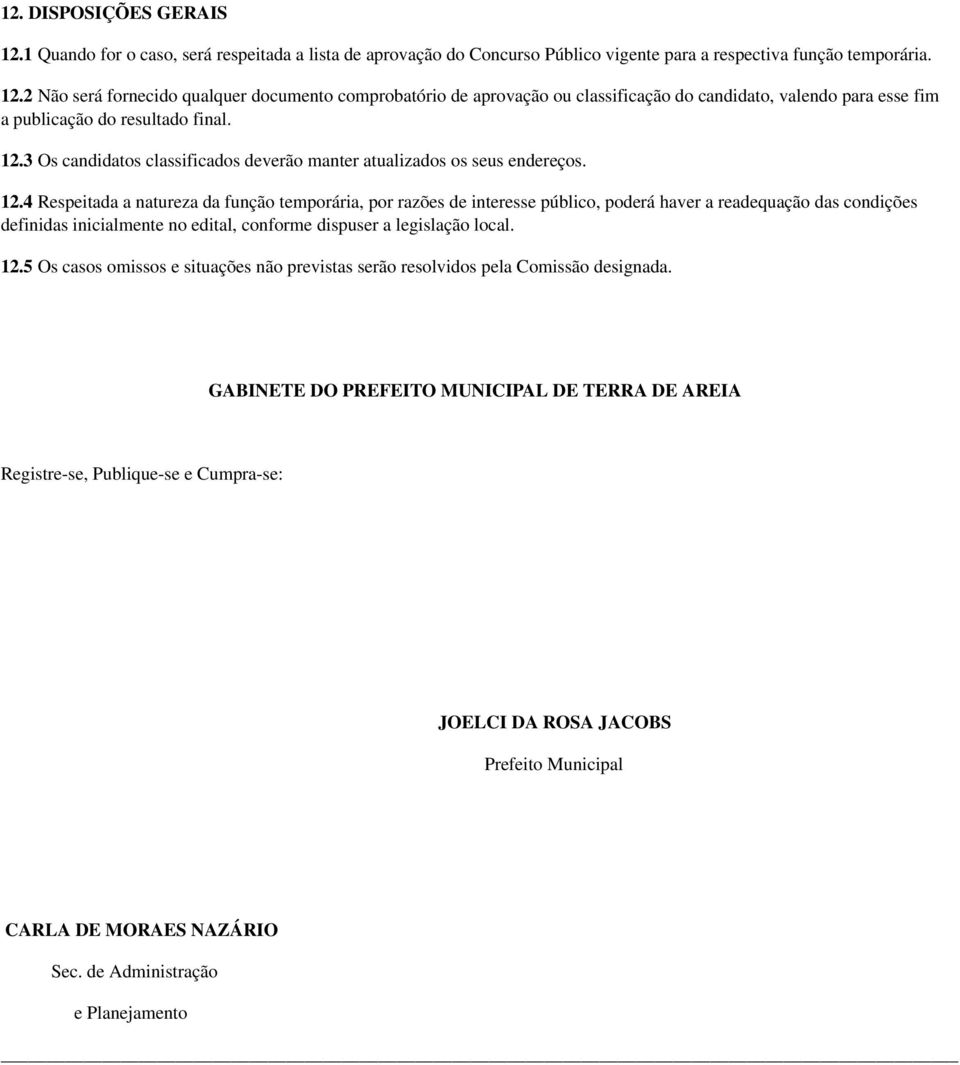 12. DISPOSIÇÕES GERAIS

12.1 Quando for o caso, será respeitada a lista de aprovação do Concurso Público vigente para a respectiva função temporária.

12.2 Não será fornecido qualquer documento comprobatório de aprovação ou classificação do candidato, valendo para esse fim a publicação do resultado final.

12.3 Os candidatos classificados deverão manter atualizados os seus endereços.

12.4 Respeitada a natureza da função temporária, por razões de interesse público, poderá haver a readequação das condições definidas inicialmente no edital, conforme dispuser a legislação local.

12.5 Os casos omissos e situações não previstas serão resolvidos pela Comissão designada.

GABINETE DO PREFEITO MUNICIPAL DE TERRA DE AREIA

Registre-se, Publique-se e Cumpra-se:

JOELCI DA ROSA JACOBS

Prefeito Municipal

CARLA DE MORAES NAZÁRIO

Sec. de Administração

e Planejamento